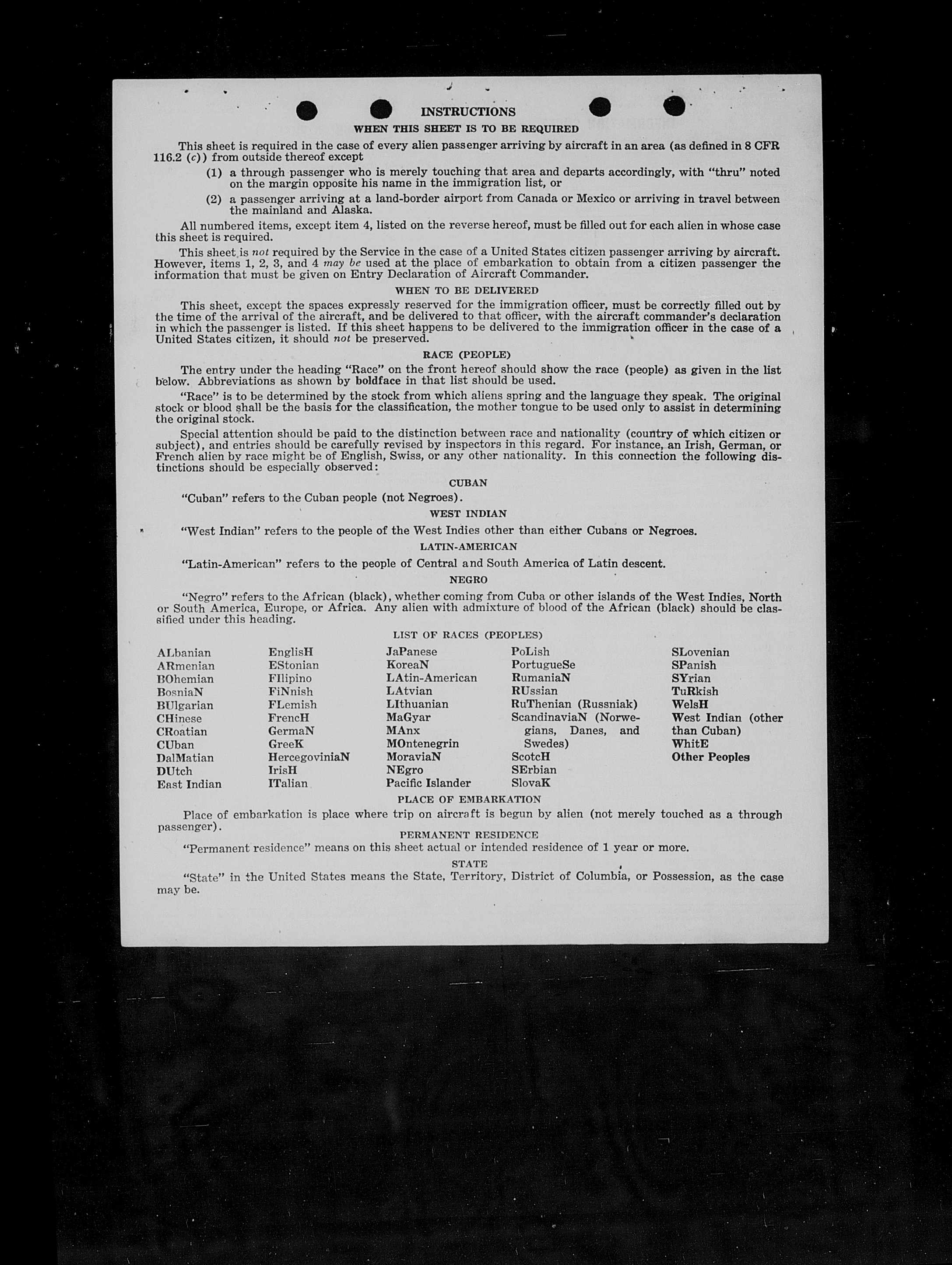 INSTRUCTIONS

WHEN THIS SHEET IS TO BE REQUIRED

This sheet is required in the case of every alien passenger arriving by aircraft in an area (as defined in 8 CFR 116.2 (c)) from outside thereof except

(1) a through passenger who is merely touching that area and departs accordingly, with "thru" noted on the margin opposite his name in the immigration list, or

(2) a passenger arriving at a land-border airport from Canada or Mexico or arriving in travel between the mainland and Alaska.

All numbered items, except item 4, listed on the reverse hereof, must be filled out for each alien in whose case this sheet is required.

This sheet is not required by the Service in the case of a United States citizen passenger arriving by aircraft. However, items 1, 2, 3, and 4 may be used at the place of embarkation to obtain from a citizen passenger the information that must be given on Entry Declaration of Aircraft Commander.

WHEN TO BE DELIVERED

This sheet, except the spaces expressly reserved for the immigration officer, must be correctly filled out by the time of the arrival of the aircraft, and be delivered to that officer, with the aircraft commander's declaration in which the passenger is listed. If this sheet happens to be delivered to the immigration officer in the case of a United States citizen, it should not be preserved.

RACE (PEOPLE)

The entry under the heading "Race" on the front hereof should show the race (people) as given in the list below. Abbreviations as shown by boldface in that list should be used.

"Race" is to be determined by the stock from which aliens spring and the language they speak. The original stock or blood shall be the basis for the classification, the mother tongue to be used only to assist in determining the original stock.

Special attention should be paid to the distinction between race and nationality (country of which citizen or subject), and entries should be carefully revised by inspectors in this regard. For instance, an Irish, German, or French alien by race might be of English, Swiss, or any other nationality. In this connection the following distinctions should be especially observed:

CUBAN

"Cuban" refers to the Cuban people (not Negroes).

WEST INDIAN

"West Indian" refers to the people of the West Indies other than either Cubans or Negroes.

LATIN-AMERICAN

"Latin-American" refers to the people of Central and South America of Latin descent.

NEGRO

"Negro" refers to the African (black), whether coming from Cuba or other islands of the West Indies, North or South America, Europe, or Africa. Any alien with admixture of blood of the African (black) should be classified under this heading.

LIST OF RACES (PEOPLES)

ALbanian
ARmenian
BOhemian
BosniaN
BUlgarian
CHinese
CRoatian
CUban
DalMatian
DUtch
East Indian

EnglisH
EStonian
FIlipino
FiNnish
FLemish
FrencH
GermaN
GreeK
HercegoviniaN
IrisH
ITalian

JaPanese
KoreaN
LAtin-American
LAtvian
LIthuanian
MaGyar
MAnx
MOntenegrin
MoraviaN
NEgro
Pacific Islander

PoLish
PortugueSe
RumaniaN
RUssian
RuThenian (Russniak)
ScandinaviaN (Norwegians, Danes, and Swedes)
ScotcH
SErbian
SlovaK

SLovenian
SPanish
SYrian
TuRkish
WelsH
West Indian (other than Cuban)
WhitE
Other Peoples

PLACE OF EMBARKATION

Place of embarkation is place where trip on aircraft is begun by alien (not merely touched as a through passenger).

PERMANENT RESIDENCE

"Permanent residence" means on this sheet actual or intended residence of 1 year or more.

STATE

"State" in the United States means the State, Territory, District of Columbia, or Possession, as the case may be.